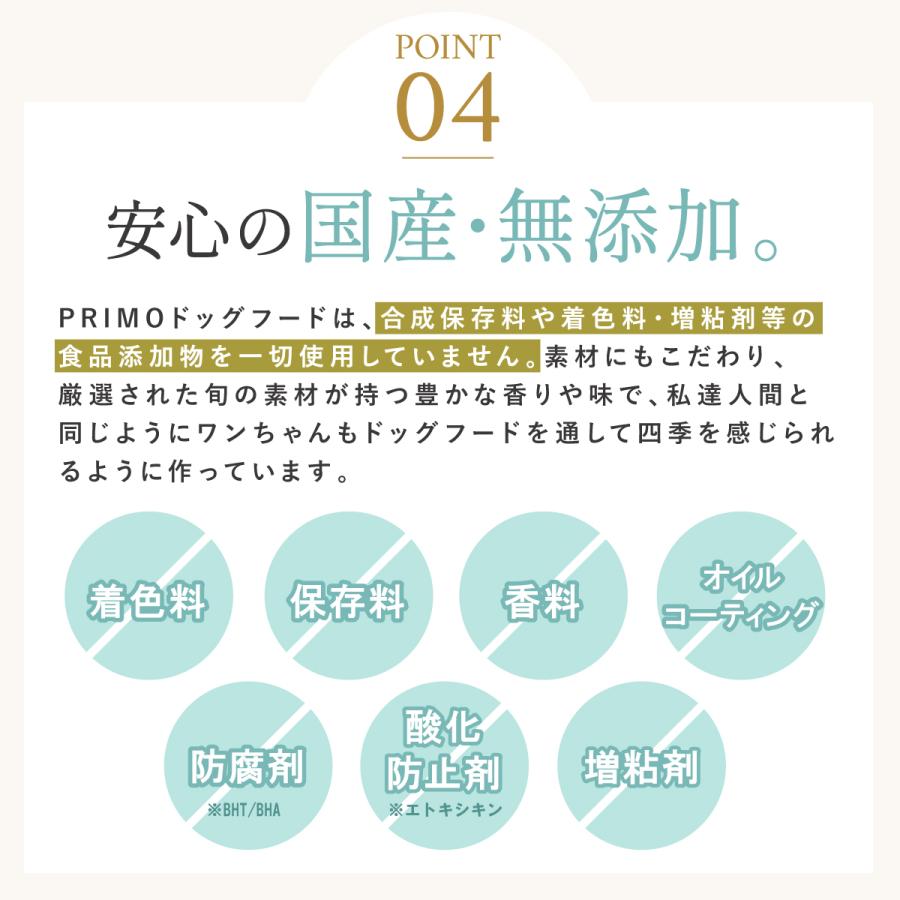 POINT
04

安心の国産・無添加。

PRIMOドッグフードは、合成保存料や着色料・増粘剤等の食品添加物を一切使用していません。素材にもこだわり、厳選された旬の素材が持つ豊かな香りや味で、私達人間と同じようにワンちゃんもドッグフードを通して四季を感じられるように作っています。

着色料

保存料

香料

オイルコーティング

防腐剤
※BHT/BHA

酸化防止剤
※エトキシキン

増粘剤